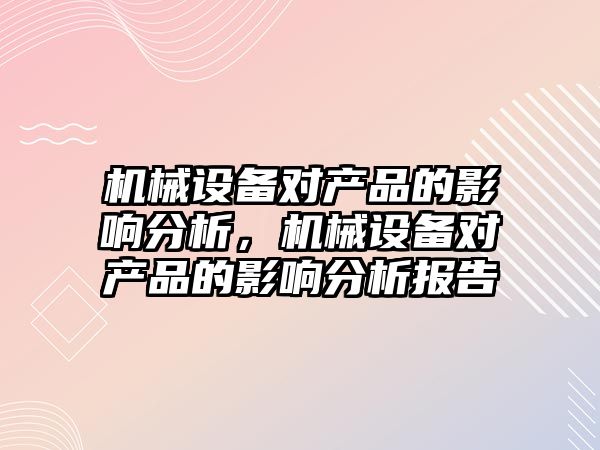 机械设备对产品的影响分析，机械设备对产品的影响分析报告